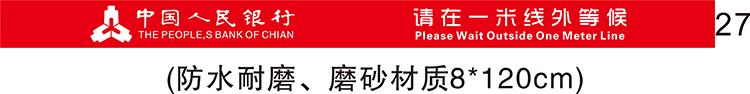 中国人民银行
THE PEOPLE,S BANK OF CHIAN

请在一米线外等候
Please Wait Outside One Meter Line

27

(防水耐磨、磨砂材质8*120cm)